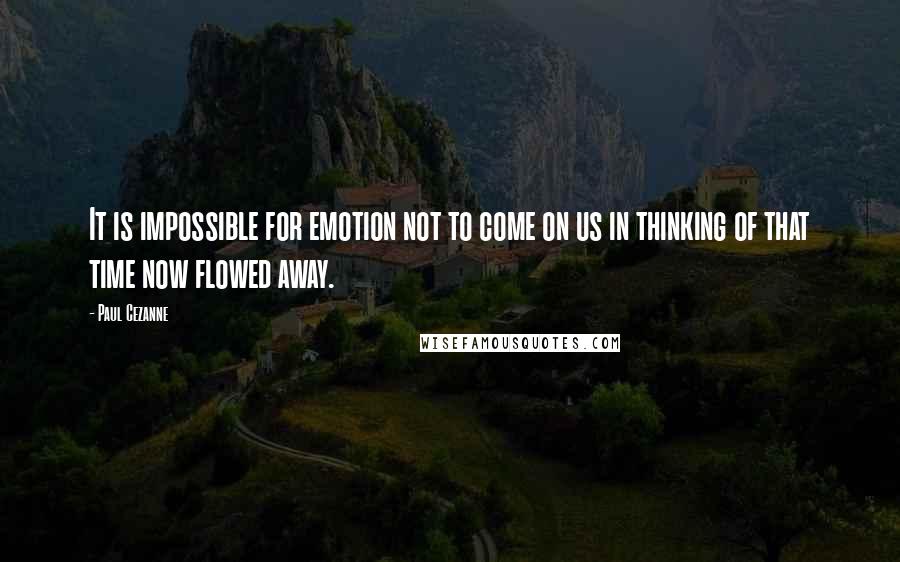 It is impossible for emotion not to come on us in thinking of that time now flowed away.

- Paul Cezanne

WISEFAMOUSQUOTES.COM